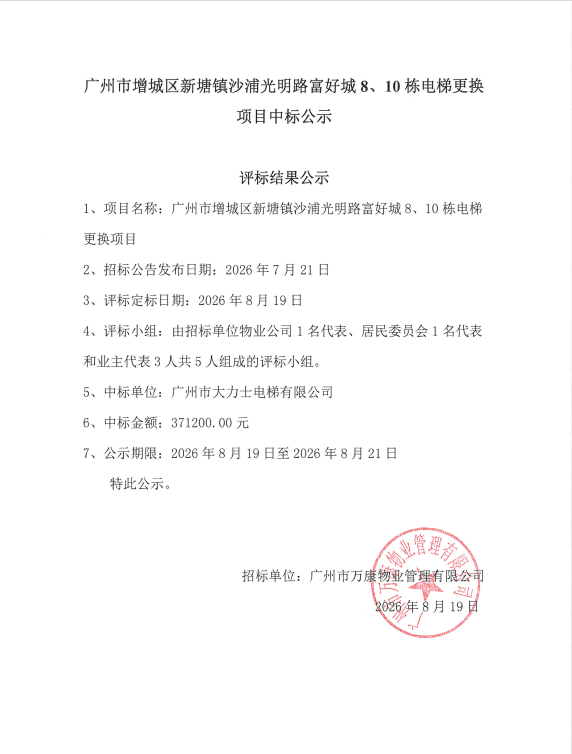 广州市增城区新塘镇沙浦光明路富好城 8、10 栋电梯更换项目中标公示

评标结果公示

1、项目名称：广州市增城区新塘镇沙浦光明路富好城 8、10 栋电梯更换项目

2、招标公告发布日期：2026 年 7 月 21 日

3、评标定标日期：2026 年 8 月 19 日

4、评标小组：由招标单位物业公司 1 名代表、居民委员会 1 名代表和业主代表 3 人共 5 人组成的评标小组。

5、中标单位：广州市大力士电梯有限公司

6、中标金额：371200.00 元

7、公示期限：2026 年 8 月 19 日至 2026 年 8 月 21 日

特此公示。

招标单位：广州市万康物业管理有限公司

2026 年 8 月 19 日

广州市万康物业管理有限公司